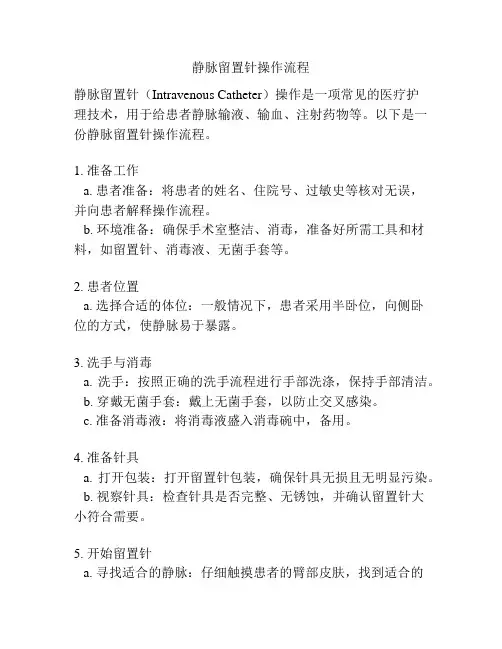 静脉留置针操作流程

静脉留置针（Intravenous Catheter）操作是一项常见的医疗护理技术，用于给患者静脉输液、输血、注射药物等。以下是一份静脉留置针操作流程。

1. 准备工作
a. 患者准备：将患者的姓名、住院号、过敏史等核对无误，并向患者解释操作流程。
b. 环境准备：确保手术室整洁、消毒，准备好所需工具和材料，如留置针、消毒液、无菌手套等。

2. 患者位置
a. 选择合适的体位：一般情况下，患者采用半卧位，向侧卧位的方式，使静脉易于暴露。

3. 洗手与消毒
a. 洗手：按照正确的洗手流程进行手部洗涤，保持手部清洁。
b. 穿戴无菌手套：戴上无菌手套，以防止交叉感染。
c. 准备消毒液：将消毒液盛入消毒碗中，备用。

4. 准备针具
a. 打开包装：打开留置针包装，确保针具无损且无明显污染。
b. 视察针具：检查针具是否完整、无锈蚀，并确认留置针大小符合需要。

5. 开始留置针
a. 寻找适合的静脉：仔细触摸患者的臂部皮肤，找到适合的